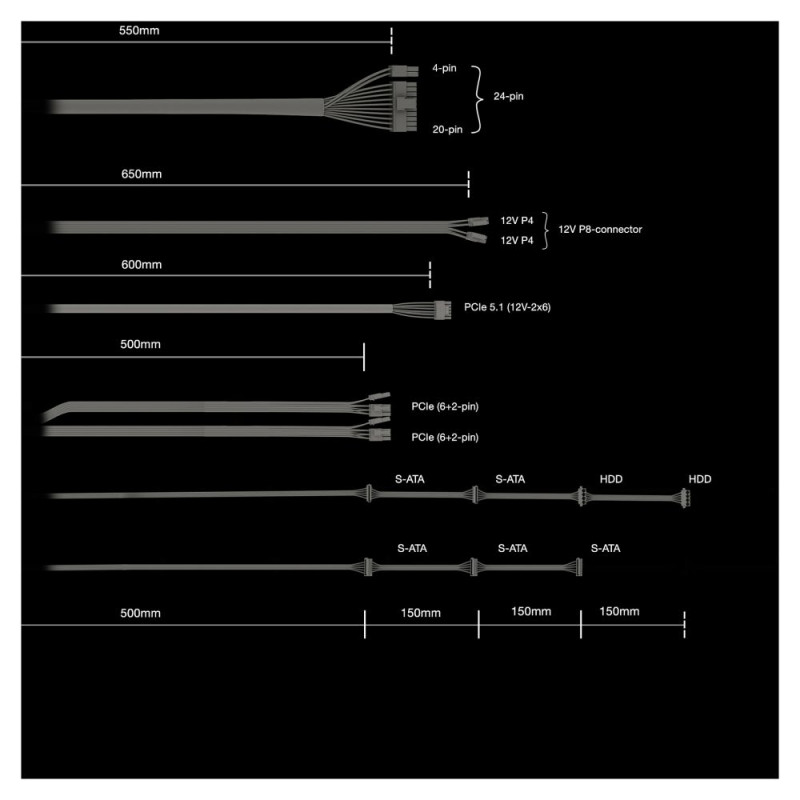 550mm

4-pin
24-pin
20-pin

650mm

12V P4
12V P4
12V P8-connector

600mm

PCIe 5.1 (12V-2x6)

500mm

PCIe (6+2-pin)
PCIe (6+2-pin)

S-ATA S-ATA HDD HDD

S-ATA S-ATA S-ATA

500mm 150mm 150mm 150mm